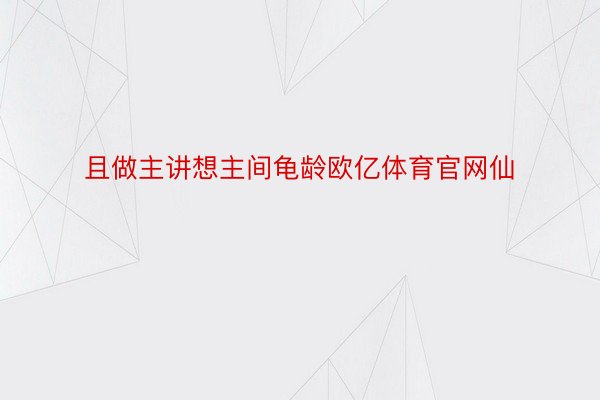 且做主讲想主间龟龄欧亿体育官网仙